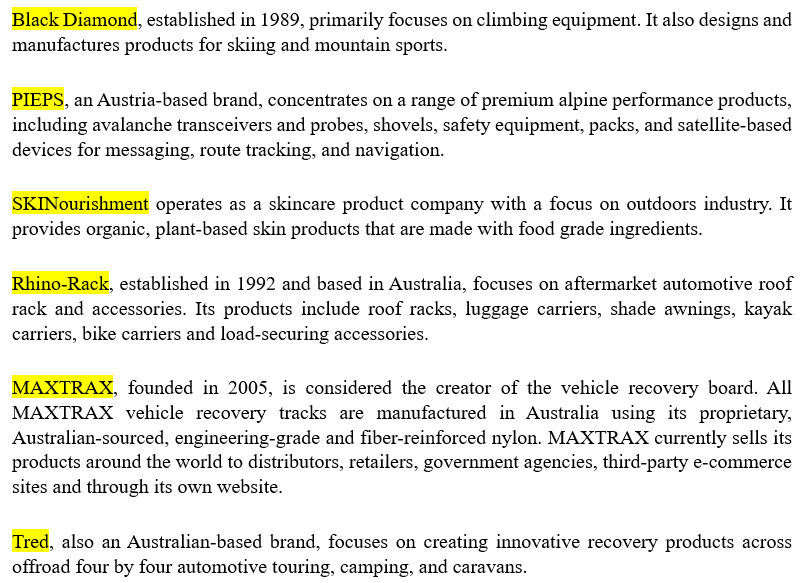 Black Diamond, established in 1989, primarily focuses on climbing equipment. It also designs and manufactures products for skiing and mountain sports.

PIEPS, an Austria-based brand, concentrates on a range of premium alpine performance products, including avalanche transceivers and probes, shovels, safety equipment, packs, and satellite-based devices for messaging, route tracking, and navigation.

SKINourishment operates as a skincare product company with a focus on outdoors industry. It provides organic, plant-based skin products that are made with food grade ingredients.

Rhino-Rack, established in 1992 and based in Australia, focuses on aftermarket automotive roof rack and accessories. Its products include roof racks, luggage carriers, shade awnings, kayak carriers, bike carriers and load-securing accessories.

MAXTRAX, founded in 2005, is considered the creator of the vehicle recovery board. All MAXTRAX vehicle recovery tracks are manufactured in Australia using its proprietary, Australian-sourced, engineering-grade and fiber-reinforced nylon. MAXTRAX currently sells its products around the world to distributors, retailers, government agencies, third-party e-commerce sites and through its own website.

Tred, also an Australian-based brand, focuses on creating innovative recovery products across offroad four by four automotive touring, camping, and caravans.